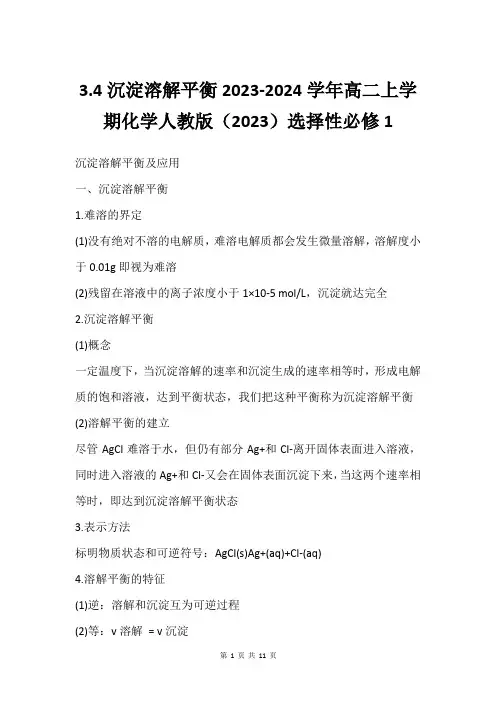 3.4 沉淀溶解平衡 2023-2024 学年高二上学期化学人教版（2023）选择性必修 1

沉淀溶解平衡及应用

一、沉淀溶解平衡

1.难溶的界定

(1)没有绝对不溶的电解质，难溶电解质都会发生微量溶解，溶解度小于 0.01g 即视为难溶

(2)残留在溶液中的离子浓度小于 1×10-5 mol/L，沉淀就达完全

2.沉淀溶解平衡

(1)概念

一定温度下，当沉淀溶解的速率和沉淀生成的速率相等时，形成电解质的饱和溶液，达到平衡状态，我们把这种平衡称为沉淀溶解平衡

(2)溶解平衡的建立

尽管 AgCl 难溶于水，但仍有部分 Ag+和 Cl-离开固体表面进入溶液，同时进入溶液的 Ag+和 Cl-又会在固体表面沉淀下来，当这两个速率相等时，即达到沉淀溶解平衡状态

3.表示方法

标明物质状态和可逆符号：AgCl(s)Ag+(aq)+Cl-(aq)

4.溶解平衡的特征

(1)逆：溶解和沉淀互为可逆过程

(2)等：v 溶解 = v 沉淀

第 1 页 共 11 页